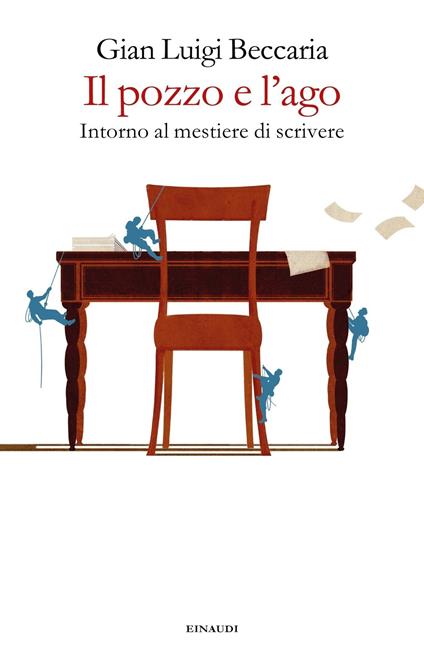 Gian Luigi Beccaria

Il pozzo e l'ago

Intorno al mestiere di scrivere

EINAUDI